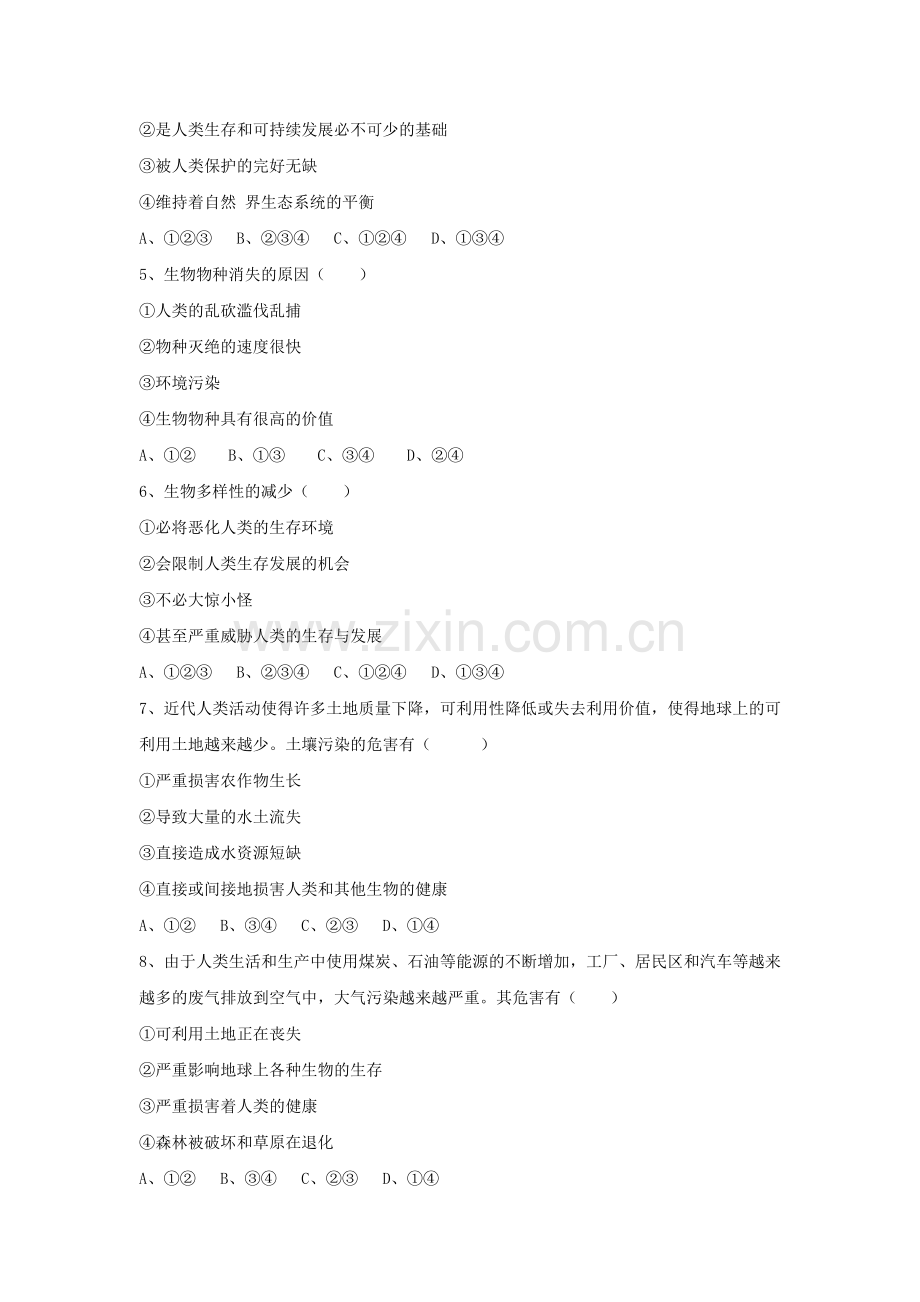 ②是人类生存和可持续发展必不可少的基础

③被人类保护的完好无缺

④维持着自然 界生态系统的平衡

A、①②③　B、②③④　C、①②④　D、①③④

5、生物物种消失的原因（　　）

①人类的乱砍滥伐乱捕

②物种灭绝的速度很快

③环境污染

④生物物种具有很高的价值

A、①②　B、①③　C、③④　D、②④

6、生物多样性的减少（　　）

①必将恶化人类的生存环境

②会限制人类生存发展的机会

③不必大惊小怪

④甚至严重威胁人类的生存与发展

A、①②③　B、②③④　C、①②④　D、①③④

7、近代人类活动使得许多土地质量下降，可利用性降低或失去利用价值，使得地球上的可利用土地越来越少。土壤污染的危害有（　　）

①严重损害农作物生长

②导致大量的水土流失

③直接造成水资源短缺

④直接或间接地损害人类和其他生物的健康

A、①②　B、③④　C、②③　D、①④

8、由于人类生活和生产中使用煤炭、石油等能源的不断增加，工厂、居民区和汽车等越来越多的废气排放到空气中，大气污染越来越严重。其危害有（　　）

①可利用土地正在丧失

②严重影响地球上各种生物的生存

③严重损害着人类的健康

④森林被破坏和草原在退化

A、①②　B、③④　C、②③　D、①④

www.zixin.com.cn